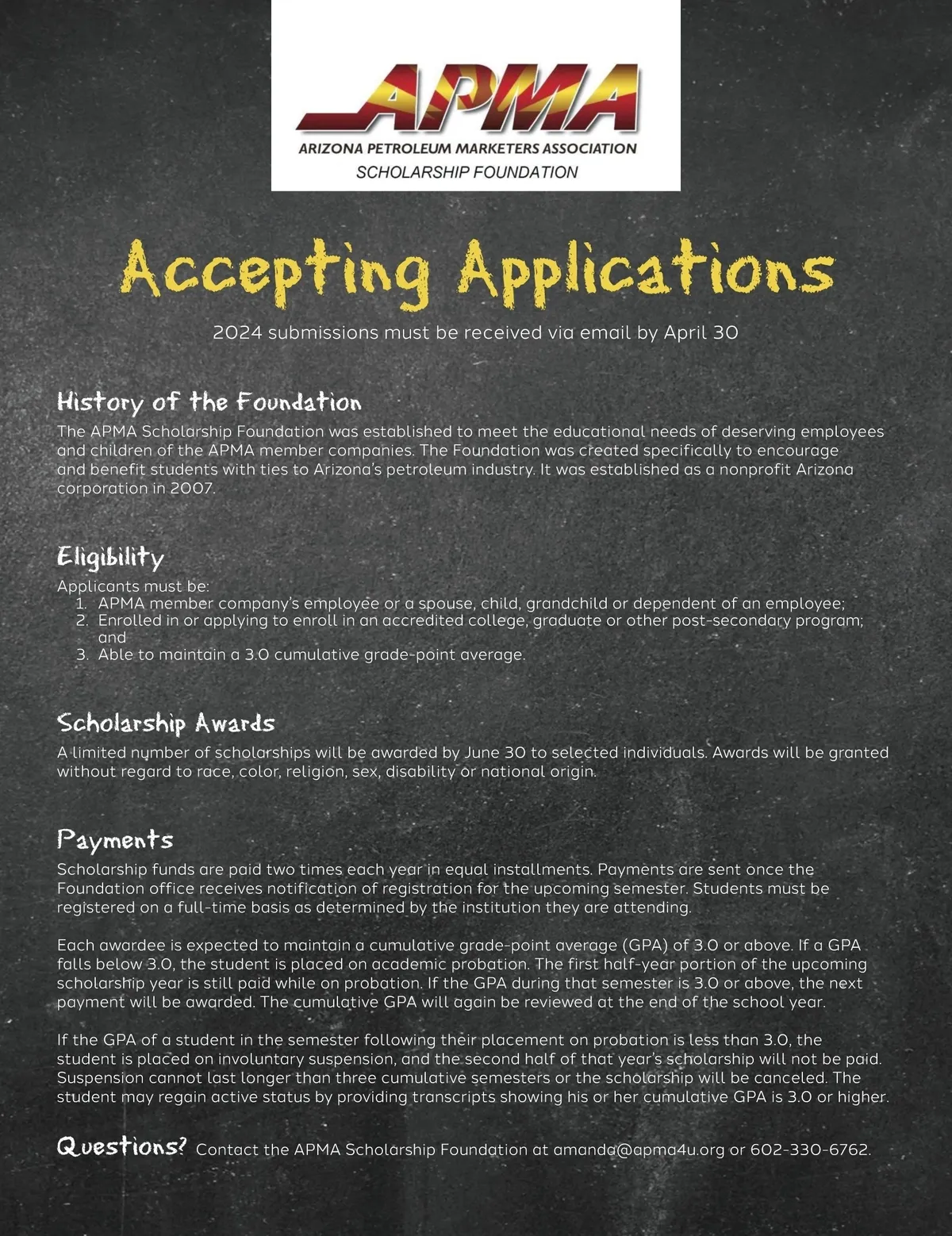 APMA
ARIZONA PETROLEUM MARKETERS ASSOCIATION
SCHOLARSHIP FOUNDATION

Accepting Applications

2024 submissions must be received via email by April 30

History of the Foundation

The APMA Scholarship Foundation was established to meet the educational needs of deserving employees and children of the APMA member companies. The Foundation was created specifically to encourage and benefit students with ties to Arizona's petroleum industry. It was established as a nonprofit Arizona corporation in 2007.

Eligibility

Applicants must be:
1. APMA member company's employee or a spouse, child, grandchild or dependent of an employee;
2. Enrolled in or applying to enroll in an accredited college, graduate or other post-secondary program; and
3. Able to maintain a 3.0 cumulative grade-point average.

Scholarship Awards

A limited number of scholarships will be awarded by June 30 to selected individuals. Awards will be granted without regard to race, color, religion, sex, disability or national origin.

Payments

Scholarship funds are paid two times each year in equal installments. Payments are sent once the Foundation office receives notification of registration for the upcoming semester. Students must be registered on a full-time basis as determined by the institution they are attending.

Each awardee is expected to maintain a cumulative grade-point average (GPA) of 3.0 or above. If a GPA falls below 3.0, the student is placed on academic probation. The first half-year portion of the upcoming scholarship year is still paid while on probation. If the GPA during that semester is 3.0 or above, the next payment will be awarded. The cumulative GPA will again be reviewed at the end of the school year.

If the GPA of a student in the semester following their placement on probation is less than 3.0, the student is placed on involuntary suspension, and the second half of that year's scholarship will not be paid. Suspension cannot last longer than three cumulative semesters or the scholarship will be canceled. The student may regain active status by providing transcripts showing his or her cumulative GPA is 3.0 or higher.

Questions? Contact the APMA Scholarship Foundation at amanda@apma4u.org or 602-330-6762.